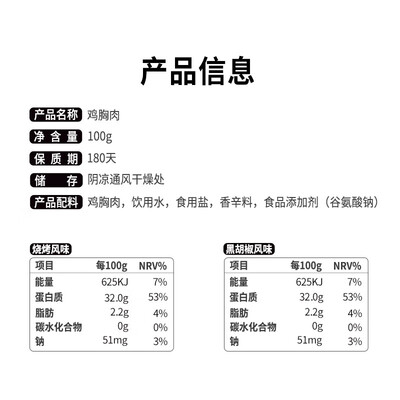 产品信息

产品名称 鸡胸肉
净含量 100g
保质期 180天
储存 阴凉通风干燥处
产品配料 鸡胸肉，饮用水，食用盐，香辛料，食品添加剂（谷氨酸钠）

烧烤风味

| 项目 | 每100g | NRV% |
|---|---|---|
| 能量 | 625KJ | 7% |
| 蛋白质 | 32.0g | 53% |
| 脂肪 | 2.2g | 4% |
| 碳水化合物 | 0g | 0% |
| 钠 | 51mg | 3% |

黑胡椒风味

| 项目 | 每100g | NRV% |
|---|---|---|
| 能量 | 625KJ | 7% |
| 蛋白质 | 32.0g | 53% |
| 脂肪 | 2.2g | 4% |
| 碳水化合物 | 0g | 0% |
| 钠 | 51mg | 3% |